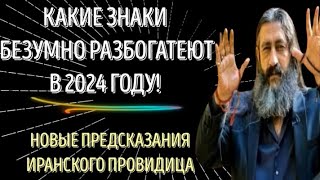 КАКИЕ ЗНАКИ БЕЗУМНО РАЗБОГАТЕЮТ В 2024 ГОДУ!

НОВЫЕ ПРЕДСКАЗАНИЯ ИРАНСКОГО ПРОВИДИЦА